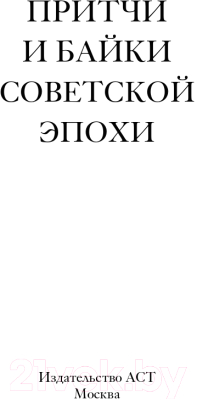 ПРИТЧИ
И БАЙКИ
СОВЕТСКОЙ
ЭПОХИ

21vek.by

Издательство АСТ
Москва